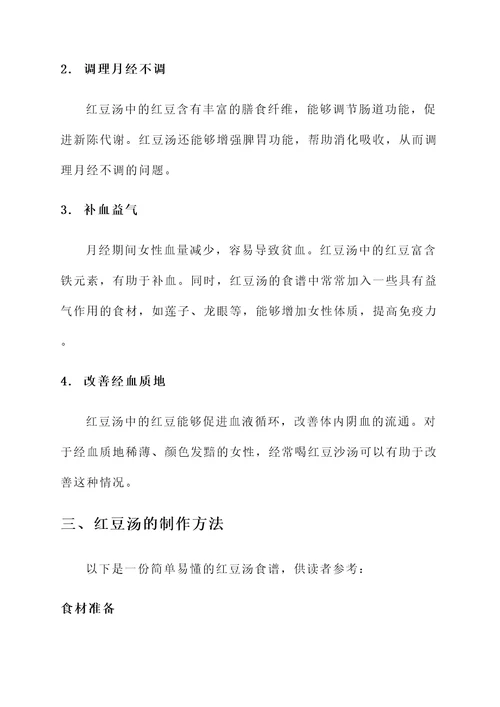 2. 调理月经不调

红豆汤中的红豆含有丰富的膳食纤维，能够调节肠道功能，促进新陈代谢。红豆汤还能够增强脾胃功能，帮助消化吸收，从而调理月经不调的问题。

3. 补血益气

月经期间女性血量减少，容易导致贫血。红豆汤中的红豆富含铁元素，有助于补血。同时，红豆汤的食谱中常常加入一些具有益气作用的食材，如莲子、龙眼等，能够增加女性体质，提高免疫力。

4. 改善经血质地

红豆汤中的红豆能够促进血液循环，改善体内阴血的流通。对于经血质地稀薄、颜色发黯的女性，经常喝红豆沙汤可以有助于改善这种情况。

三、红豆汤的制作方法

以下是一份简单易懂的红豆汤食谱，供读者参考：

食材准备